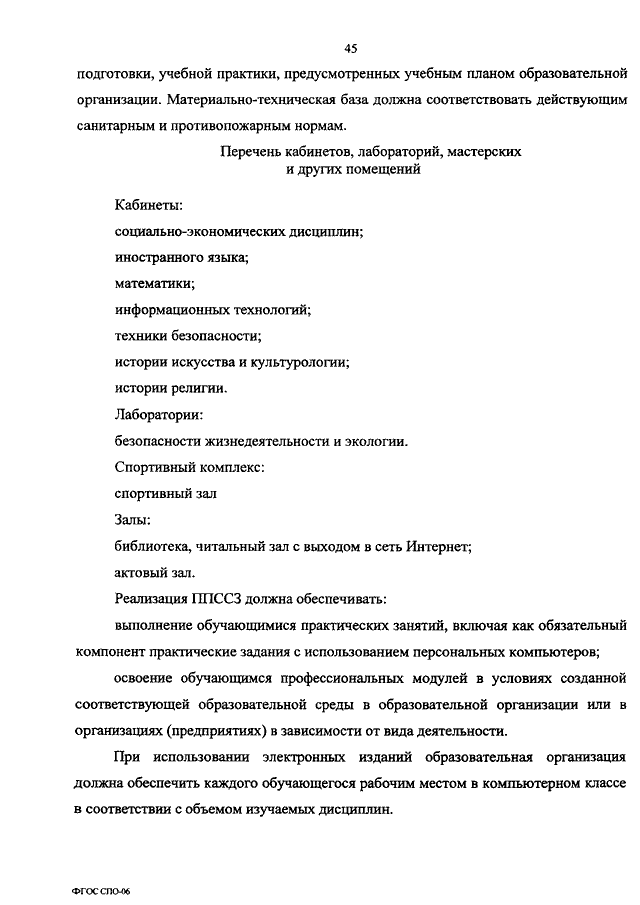 45

подготовки, учебной практики, предусмотренных учебным планом образовательной организации. Материально-техническая база должна соответствовать действующим санитарным и противопожарным нормам.

Перечень кабинетов, лабораторий, мастерских и других помещений

Кабинеты:

социально-экономических дисциплин;

иностранного языка;

математики;

информационных технологий;

техники безопасности;

истории искусства и культурологии;

истории религии.

Лаборатории:

безопасности жизнедеятельности и экологии.

Спортивный комплекс:

спортивный зал

Залы:

библиотека, читальный зал с выходом в сеть Интернет;

актовый зал.

Реализация ППССЗ должна обеспечивать:

выполнение обучающимися практических занятий, включая как обязательный компонент практические задания с использованием персональных компьютеров;

освоение обучающимся профессиональных модулей в условиях созданной соответствующей образовательной среды в образовательной организации или в организациях (предприятиях) в зависимости от вида деятельности.

При использовании электронных изданий образовательная организация должна обеспечить каждого обучающегося рабочим местом в компьютерном классе в соответствии с объемом изучаемых дисциплин.

ФГОС СПО-06